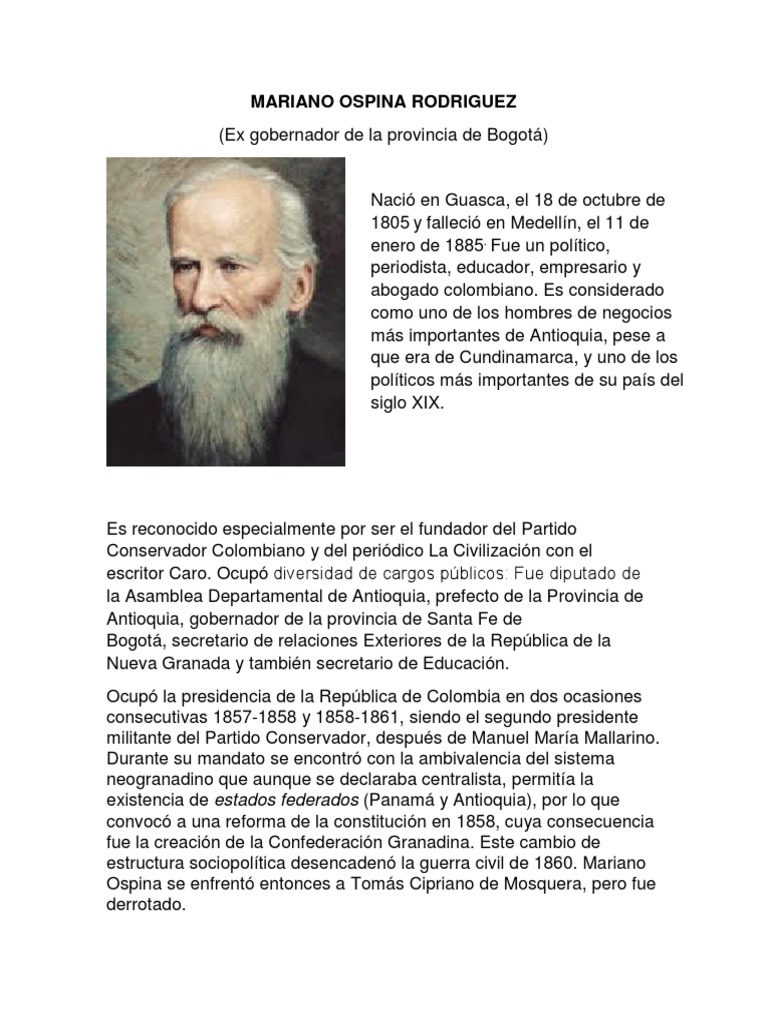 MARIANO OSPINA RODRIGUEZ

(Ex gobernador de la provincia de Bogotá)

Nació en Guasca, el 18 de octubre de 1805 y falleció en Medellín, el 11 de enero de 1885. Fue un político, periodista, educador, empresario y abogado colombiano. Es considerado como uno de los hombres de negocios más importantes de Antioquia, pese a que era de Cundinamarca, y uno de los políticos más importantes de su país del siglo XIX.

Es reconocido especialmente por ser el fundador del Partido Conservador Colombiano y del periódico La Civilización con el escritor Caro. Ocupó diversidad de cargos públicos: Fue diputado de la Asamblea Departamental de Antioquia, prefecto de la Provincia de Antioquia, gobernador de la provincia de Santa Fe de Bogotá, secretario de relaciones Exteriores de la República de la Nueva Granada y también secretario de Educación.

Ocupó la presidencia de la República de Colombia en dos ocasiones consecutivas 1857-1858 y 1858-1861, siendo el segundo presidente militante del Partido Conservador, después de Manuel María Mallarino. Durante su mandato se encontró con la ambivalencia del sistema neogranadino que aunque se declaraba centralista, permitía la existencia de estados federados (Panamá y Antioquia), por lo que convocó a una reforma de la constitución en 1858, cuya consecuencia fue la creación de la Confederación Granadina. Este cambio de estructura sociopolítica desencadenó la guerra civil de 1860. Mariano Ospina se enfrentó entonces a Tomás Cipriano de Mosquera, pero fue derrotado.